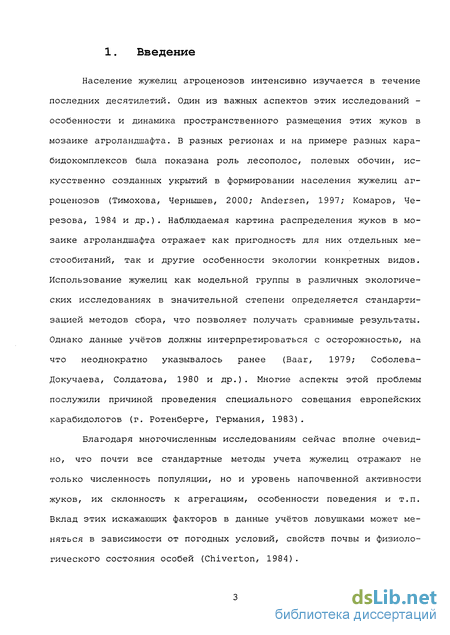 1. Введение

Население жужелиц агроценозов интенсивно изучается в течение последних десятилетий. Один из важных аспектов этих исследований - особенности и динамика пространственного размещения этих жуков в мозаике агроландшафта. В разных регионах и на примере разных карабидокомплексов была показана роль лесополос, полевых обочин, искусственно созданных укрытий в формировании населения жужелиц агроценозов (Тимохова, Чернышев, 2000; Andersen, 1997; Комаров, Черезова, 1984 и др.). Наблюдаемая картина распределения жуков в мозаике агроландшафта отражает как пригодность для них отдельных местообитаний, так и другие особенности экологии конкретных видов. Использование жужелиц как модельной группы в различных экологических исследованиях в значительной степени определяется стандартизацией методов сбора, что позволяет получать сравнимые результаты. Однако данные учётов должны интерпретироваться с осторожностью, на что неоднократно указывалось ранее (Baar, 1979; Соболева-Докучаева, Солдатова, 1980 и др.). Многие аспекты этой проблемы послужили причиной проведения специального совещания европейских карабидологов (г. Ротенберге, Германия, 1983).

Благодаря многочисленным исследованиям сейчас вполне очевидно, что почти все стандартные методы учета жужелиц отражают не только численность популяции, но и уровень напочвенной активности жуков, их склонность к агрегациям, особенности поведения и т.п. Вклад этих искажающих факторов в данные учётов ловушками может меняться в зависимости от погодных условий, свойств почвы и физиологического состояния особей (Chiverton, 1984).

3

dsLib.net
библиотека диссертаций